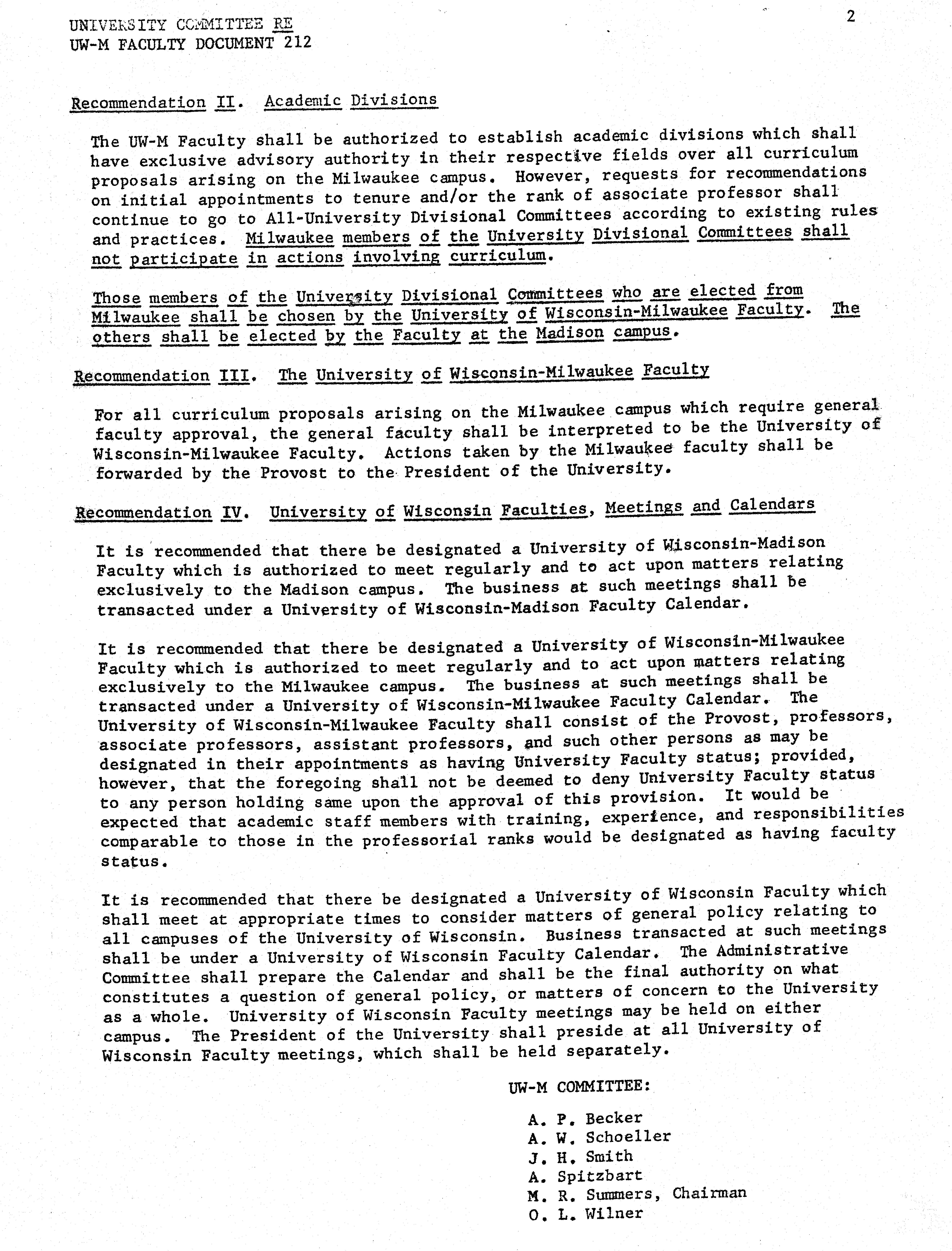 UNIVERSITY COMMITTEE RE
UW-M FACULTY DOCUMENT 212

2

Recommendation II. Academic Divisions

The UW-M Faculty shall be authorized to establish academic divisions which shall have exclusive advisory authority in their respective fields over all curriculum proposals arising on the Milwaukee campus. However, requests for recommendations on initial appointments to tenure and/or the rank of associate professor shall continue to go to All-University Divisional Committees according to existing rules and practices. Milwaukee members of the University Divisional Committees shall not participate in actions involving curriculum.

Those members of the University Divisional Committees who are elected from Milwaukee shall be chosen by the University of Wisconsin-Milwaukee Faculty. The others shall be elected by the Faculty at the Madison campus.

Recommendation III. The University of Wisconsin-Milwaukee Faculty

For all curriculum proposals arising on the Milwaukee campus which require general faculty approval, the general faculty shall be interpreted to be the University of Wisconsin-Milwaukee Faculty. Actions taken by the Milwaukee faculty shall be forwarded by the Provost to the President of the University.

Recommendation IV. University of Wisconsin Faculties, Meetings and Calendars

It is recommended that there be designated a University of Wisconsin-Madison Faculty which is authorized to meet regularly and to act upon matters relating exclusively to the Madison campus. The business at such meetings shall be transacted under a University of Wisconsin-Madison Faculty Calendar.

It is recommended that there be designated a University of Wisconsin-Milwaukee Faculty which is authorized to meet regularly and to act upon matters relating exclusively to the Milwaukee campus. The business at such meetings shall be transacted under a University of Wisconsin-Milwaukee Faculty Calendar. The University of Wisconsin-Milwaukee Faculty shall consist of the Provost, professors, associate professors, assistant professors, and such other persons as may be designated in their appointments as having University Faculty status; provided, however, that the foregoing shall not be deemed to deny University Faculty status to any person holding same upon the approval of this provision. It would be expected that academic staff members with training, experience, and responsibilities comparable to those in the professorial ranks would be designated as having faculty status.

It is recommended that there be designated a University of Wisconsin Faculty which shall meet at appropriate times to consider matters of general policy relating to all campuses of the University of Wisconsin. Business transacted at such meetings shall be under a University of Wisconsin Faculty Calendar. The Administrative Committee shall prepare the Calendar and shall be the final authority on what constitutes a question of general policy, or matters of concern to the University as a whole. University of Wisconsin Faculty meetings may be held on either campus. The President of the University shall preside at all University of Wisconsin Faculty meetings, which shall be held separately.

UW-M COMMITTEE:

A. P. Becker
A. W. Schoeller
J. H. Smith
A. Spitzbart
M. R. Summers, Chairman
O. L. Wilner